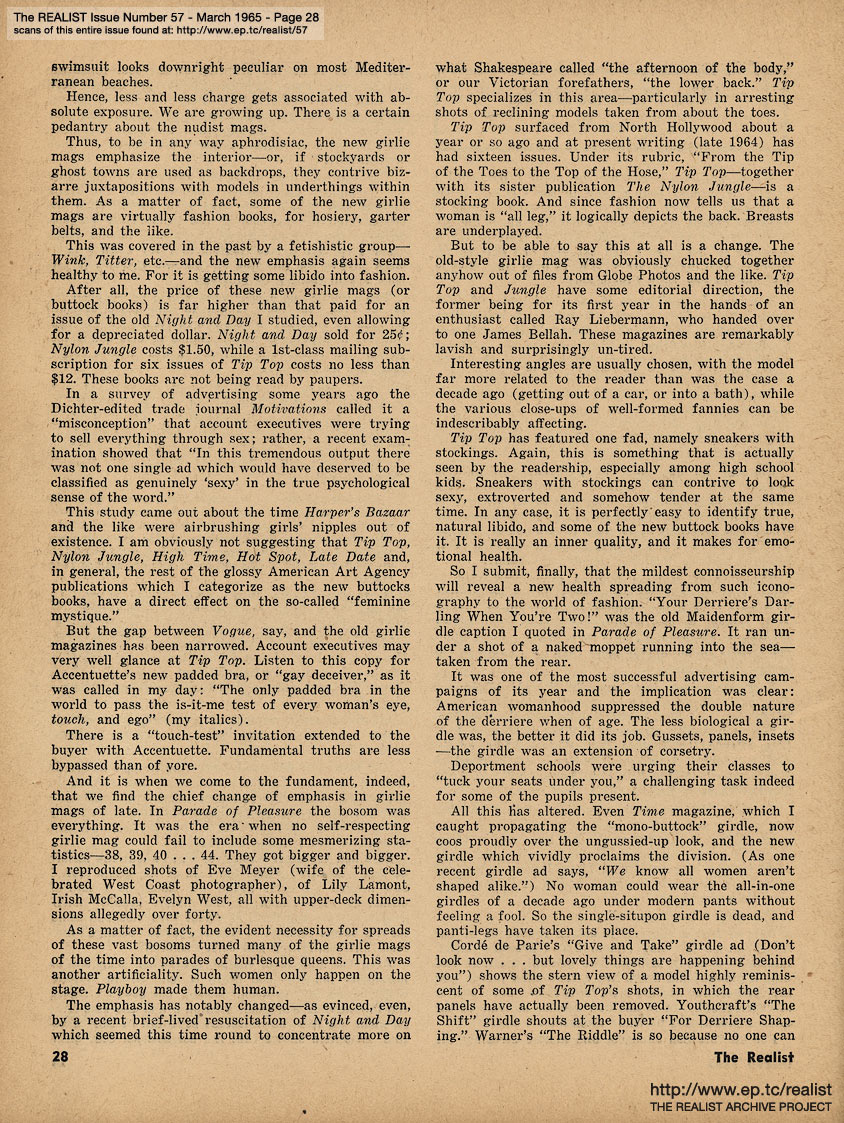 The REALIST Issue Number 57 - March 1965 - Page 28
scans of this entire issue found at: http://www.ep.tc/realist/57

swimsuit looks downright peculiar on most Mediterranean beaches.

Hence, less and less charge gets associated with absolute exposure. We are growing up. There is a certain pedantry about the nudist mags.

Thus, to be in any way aphrodisiac, the new girlie mags emphasize the interior—or, if stockyards or ghost towns are used as backdrops, they contrive bizarre juxtapositions with models in underthings within them. As a matter of fact, some of the new girlie mags are virtually fashion books, for hosiery, garter belts, and the like.

This was covered in the past by a fetishistic group—Wink, Titter, etc.—and the new emphasis again seems healthy to me. For it is getting some libido into fashion.

After all, the price of these new girlie mags (or buttock books) is far higher than that paid for an issue of the old Night and Day I studied, even allowing for a depreciated dollar. Night and Day sold for 25¢; Nylon Jungle costs $1.50, while a 1st-class mailing subscription for six issues of Tip Top costs no less than $12. These books are not being read by paupers.

In a survey of advertising some years ago the Dichter-edited trade journal Motivations called it a "misconception" that account executives were trying to sell everything through sex; rather, a recent examination showed that "In this tremendous output there was not one single ad which would have deserved to be classified as genuinely 'sexy' in the true psychological sense of the word."

This study came out about the time Harper's Bazaar and the like were airbrushing girls' nipples out of existence. I am obviously not suggesting that Tip Top, Nylon Jungle, High Time, Hot Spot, Late Date and, in general, the rest of the glossy American Art Agency publications which I categorize as the new buttocks books, have a direct effect on the so-called "feminine mystique."

But the gap between Vogue, say, and the old girlie magazines has been narrowed. Account executives may very well glance at Tip Top. Listen to this copy for Accentuette's new padded bra, or "gay deceiver," as it was called in my day: "The only padded bra in the world to pass the is-it-me test of every woman's eye, touch, and ego" (my italics).

There is a "touch-test" invitation extended to the buyer with Accentuette. Fundamental truths are less bypassed than of yore.

And it is when we come to the fundament, indeed, that we find the chief change of emphasis in girlie mags of late. In Parade of Pleasure the bosom was everything. It was the era when no self-respecting girlie mag could fail to include some mesmerizing statistics—38, 39, 40 . . . 44. They got bigger and bigger. I reproduced shots of Eve Meyer (wife of the celebrated West Coast photographer), of Lily Lamont, Irish McCalla, Evelyn West, all with upper-deck dimensions allegedly over forty.

As a matter of fact, the evident necessity for spreads of these vast bosoms turned many of the girlie mags of the time into parades of burlesque queens. This was another artificiality. Such women only happen on the stage. Playboy made them human.

The emphasis has notably changed—as evinced, even, by a recent brief-lived resuscitation of Night and Day which seemed this time round to concentrate more on what Shakespeare called "the afternoon of the body," or our Victorian forefathers, "the lower back." Tip Top specializes in this area—particularly in arresting shots of reclining models taken from about the toes.

Tip Top surfaced from North Hollywood about a year or so ago and at present writing (late 1964) has had sixteen issues. Under its rubric, "From the Tip of the Toes to the Top of the Hose," Tip Top—together with its sister publication The Nylon Jungle—is a stocking book. And since fashion now tells us that a woman is "all leg," it logically depicts the back. Breasts are underplayed.

But to be able to say this at all is a change. The old-style girlie mag was obviously chucked together anyhow out of files from Globe Photos and the like. Tip Top and Jungle have some editorial direction, the former being for its first year in the hands of an enthusiast called Ray Liebermann, who handed over to one James Bellah. These magazines are remarkably lavish and surprisingly un-tired.

Interesting angles are usually chosen, with the model far more related to the reader than was the case a decade ago (getting out of a car, or into a bath), while the various close-ups of well-formed fannies can be indescribably affecting.

Tip Top has featured one fad, namely sneakers with stockings. Again, this is something that is actually seen by the readership, especially among high school kids. Sneakers with stockings can contrive to look sexy, extroverted and somehow tender at the same time. In any case, it is perfectly easy to identify true, natural libido, and some of the new buttock books have it. It is really an inner quality, and it makes for emotional health.

So I submit, finally, that the mildest connoisseurship will reveal a new health spreading from such iconography to the world of fashion. "Your Derriere's Darling When You're Two!" was the old Maidenform girdle caption I quoted in Parade of Pleasure. It ran under a shot of a naked moppet running into the sea—taken from the rear.

It was one of the most successful advertising campaigns of its year and the implication was clear: American womanhood suppressed the double nature of the derriere when of age. The less biological a girdle was, the better it did its job. Gussets, panels, insets—the girdle was an extension of corsetry.

Deportment schools were urging their classes to "tuck your seats under you," a challenging task indeed for some of the pupils present.

All this has altered. Even Time magazine, which I caught propagating the "mono-buttock" girdle, now coos proudly over the ungussied-up look, and the new girdle which vividly proclaims the division. (As one recent girdle ad says, "We know all women aren't shaped alike.") No woman could wear the all-in-one girdles of a decade ago under modern pants without feeling a fool. So the single-situpon girdle is dead, and panti-legs have taken its place.

Cordé de Parie's "Give and Take" girdle ad (Don't look now . . . but lovely things are happening behind you") shows the stern view of a model highly reminiscent of some of Tip Top's shots, in which the rear panels have actually been removed. Youthcraft's "The Shift" girdle shouts at the buyer "For Derriere Shaping." Warner's "The Riddle" is so because no one can

28

The Realist

http://www.ep.tc/realist
THE REALIST ARCHIVE PROJECT